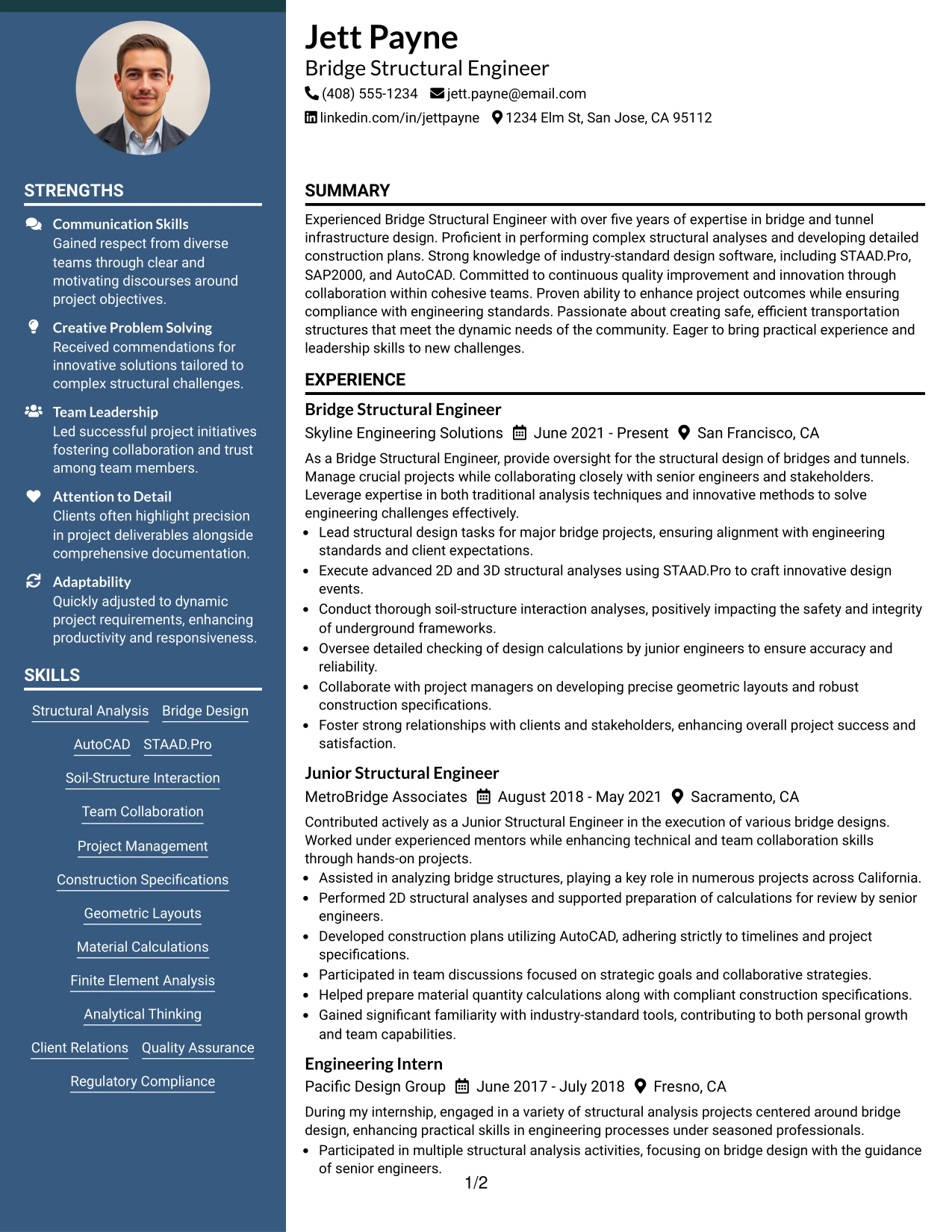 STRENGTHS

Communication Skills
Gained respect from diverse teams through clear and motivating discourses around project objectives.

Creative Problem Solving
Received commendations for innovative solutions tailored to complex structural challenges.

Team Leadership
Led successful project initiatives fostering collaboration and trust among team members.

Attention to Detail
Clients often highlight precision in project deliverables alongside comprehensive documentation.

Adaptability
Quickly adjusted to dynamic project requirements, enhancing productivity and responsiveness.

SKILLS

Structural Analysis
Bridge Design
AutoCAD
STAAD.Pro
Soil-Structure Interaction
Team Collaboration
Project Management
Construction Specifications
Geometric Layouts
Material Calculations
Finite Element Analysis
Analytical Thinking
Client Relations
Quality Assurance
Regulatory Compliance

Jett Payne
Bridge Structural Engineer
(408) 555-1234 jett.payne@email.com
linkedin.com/in/jettpayne 1234 Elm St, San Jose, CA 95112

SUMMARY

Experienced Bridge Structural Engineer with over five years of expertise in bridge and tunnel infrastructure design. Proficient in performing complex structural analyses and developing detailed construction plans. Strong knowledge of industry-standard design software, including STAAD.Pro, SAP2000, and AutoCAD. Committed to continuous quality improvement and innovation through collaboration within cohesive teams. Proven ability to enhance project outcomes while ensuring compliance with engineering standards. Passionate about creating safe, efficient transportation structures that meet the dynamic needs of the community. Eager to bring practical experience and leadership skills to new challenges.

EXPERIENCE

Bridge Structural Engineer
Skyline Engineering Solutions June 2021 - Present San Francisco, CA

As a Bridge Structural Engineer, provide oversight for the structural design of bridges and tunnels. Manage crucial projects while collaborating closely with senior engineers and stakeholders. Leverage expertise in both traditional analysis techniques and innovative methods to solve engineering challenges effectively.
• Lead structural design tasks for major bridge projects, ensuring alignment with engineering standards and client expectations.
• Execute advanced 2D and 3D structural analyses using STAAD.Pro to craft innovative design events.
• Conduct thorough soil-structure interaction analyses, positively impacting the safety and integrity of underground frameworks.
• Oversee detailed checking of design calculations by junior engineers to ensure accuracy and reliability.
• Collaborate with project managers on developing precise geometric layouts and robust construction specifications.
• Foster strong relationships with clients and stakeholders, enhancing overall project success and satisfaction.

Junior Structural Engineer
MetroBridge Associates August 2018 - May 2021 Sacramento, CA

Contributed actively as a Junior Structural Engineer in the execution of various bridge designs. Worked under experienced mentors while enhancing technical and team collaboration skills through hands-on projects.
• Assisted in analyzing bridge structures, playing a key role in numerous projects across California.
• Performed 2D structural analyses and supported preparation of calculations for review by senior engineers.
• Developed construction plans utilizing AutoCAD, adhering strictly to timelines and project specifications.
• Participated in team discussions focused on strategic goals and collaborative strategies.
• Helped prepare material quantity calculations along with compliant construction specifications.
• Gained significant familiarity with industry-standard tools, contributing to both personal growth and team capabilities.

Engineering Intern
Pacific Design Group June 2017 - July 2018 Fresno, CA

During my internship, engaged in a variety of structural analysis projects centered around bridge design, enhancing practical skills in engineering processes under seasoned professionals.
• Participated in multiple structural analysis activities, focusing on bridge design with the guidance of senior engineers.

1/2